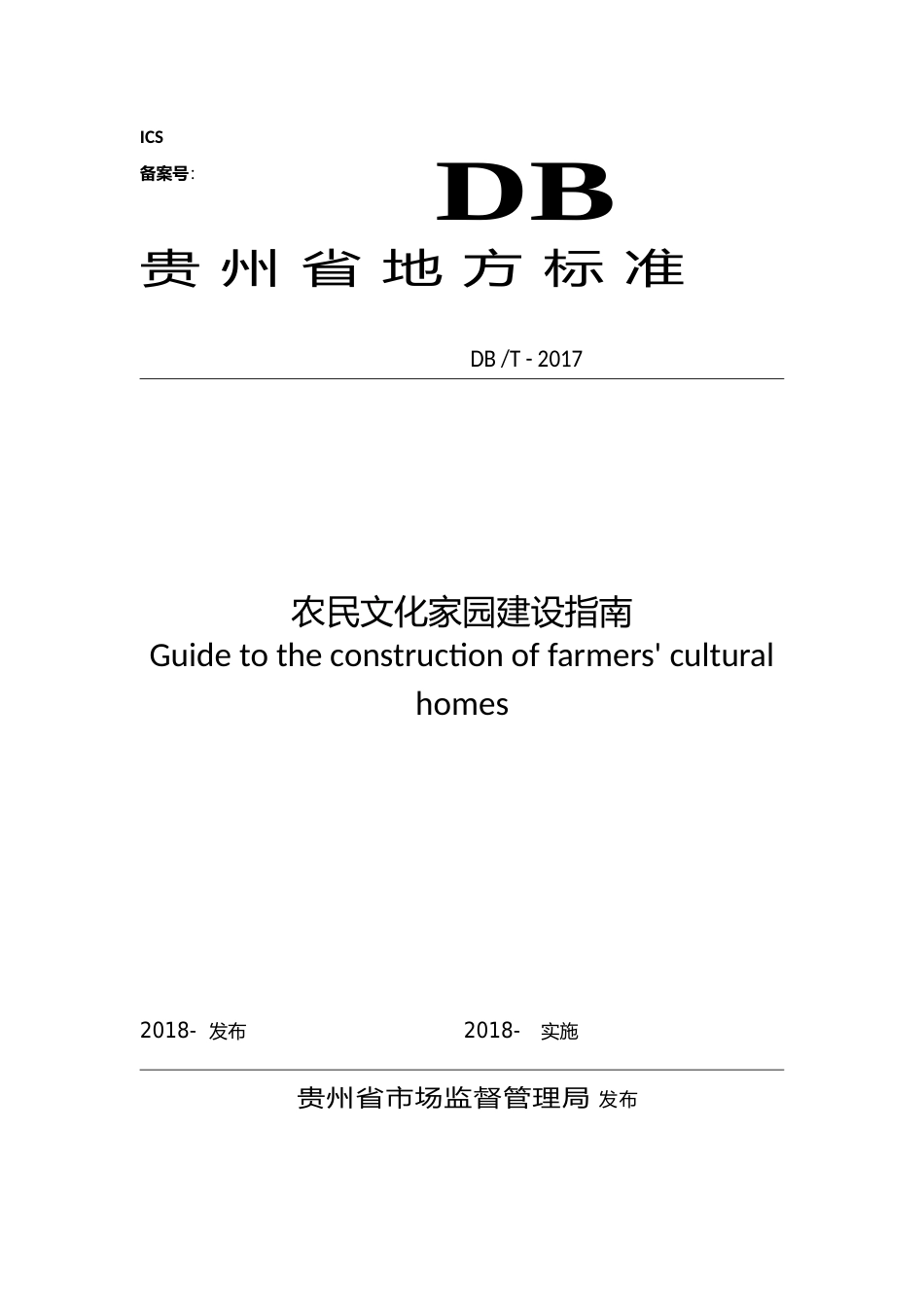 ICS

备案号:

DB

贵州省地方标准

DB /T - 2017

农民文化家园建设指南

Guide to the construction of farmers' cultural homes

2018- 发布 2018- 实施

贵州省市场监督管理局 发布